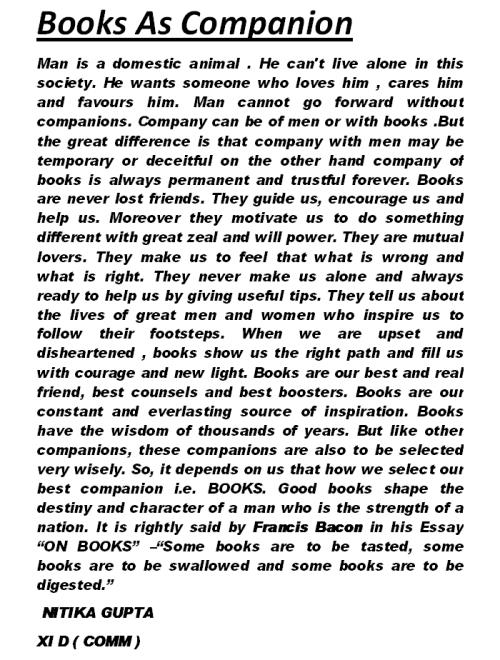 Books As Companion

Man is a domestic animal . He can't live alone in this society. He wants someone who loves him , cares him and favours him. Man cannot go forward without companions. Company can be of men or with books .But the great difference is that company with men may be temporary or deceitful on the other hand company of books is always permanent and trustful forever. Books are never lost friends. They guide us, encourage us and help us. Moreover they motivate us to do something different with great zeal and will power. They are mutual lovers. They make us to feel that what is wrong and what is right. They never make us alone and always ready to help us by giving useful tips. They tell us about the lives of great men and women who inspire us to follow their footsteps. When we are upset and disheartened , books show us the right path and fill us with courage and new light. Books are our best and real friend, best counsels and best boosters. Books are our constant and everlasting source of inspiration. Books have the wisdom of thousands of years. But like other companions, these companions are also to be selected very wisely. So, it depends on us that how we select our best companion i.e. BOOKS. Good books shape the destiny and character of a man who is the strength of a nation. It is rightly said by Francis Bacon in his Essay "ON BOOKS" –"Some books are to be tasted, some books are to be swallowed and some books are to be digested."

NITIKA GUPTA

XI D ( COMM )